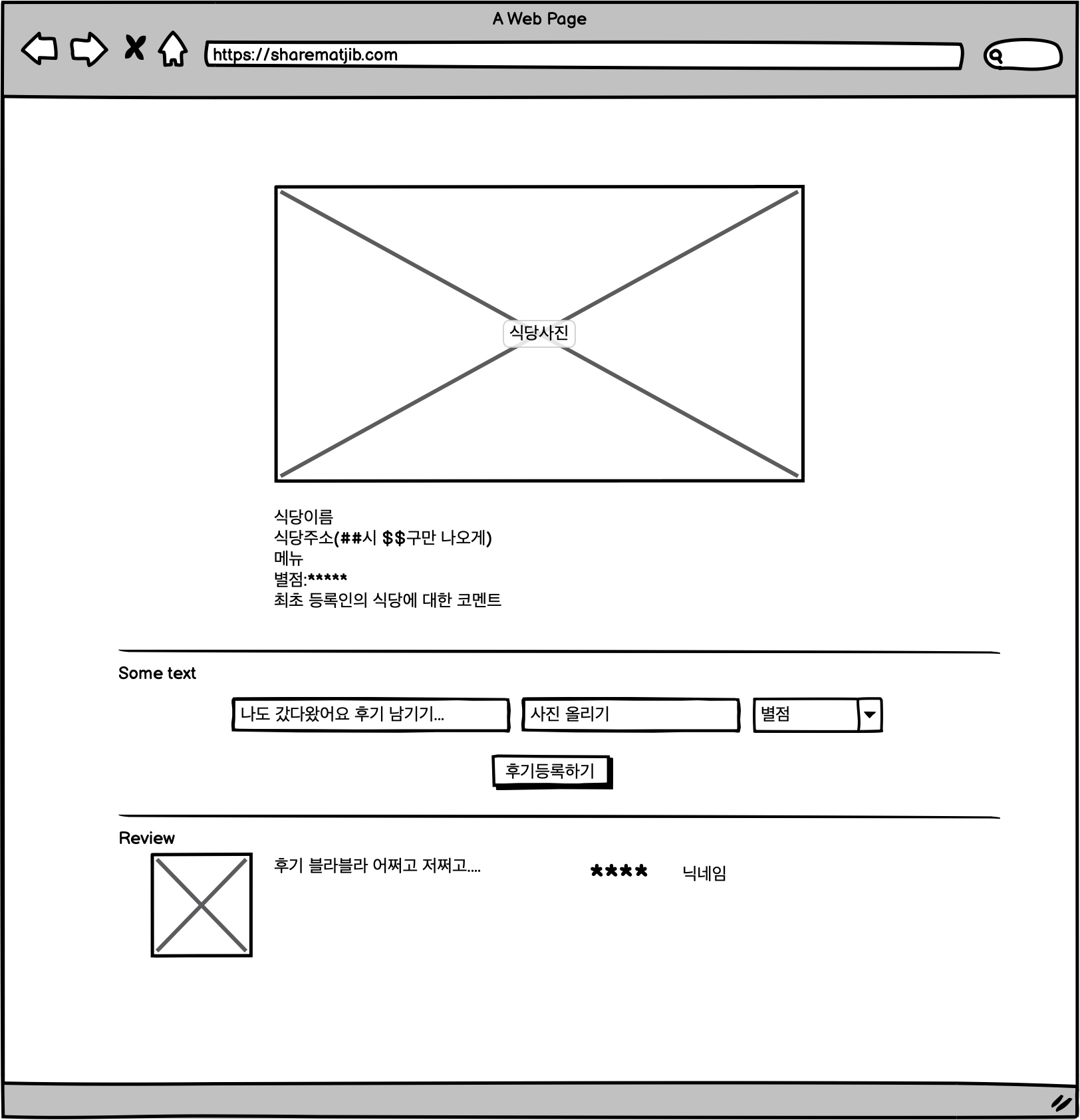 A Web Page

https://sharematjib.com

식당사진

식당이름
식당주소(##시 $$구만 나오게)
메뉴
별점:*****
최초 등록인의 식당에 대한 코멘트

Some text

나도 갔다왔어요 후기 남기기...

사진 올리기

별점

후기등록하기

Review

후기 블라블라 어쩌고 저쩌고....

****

닉네임